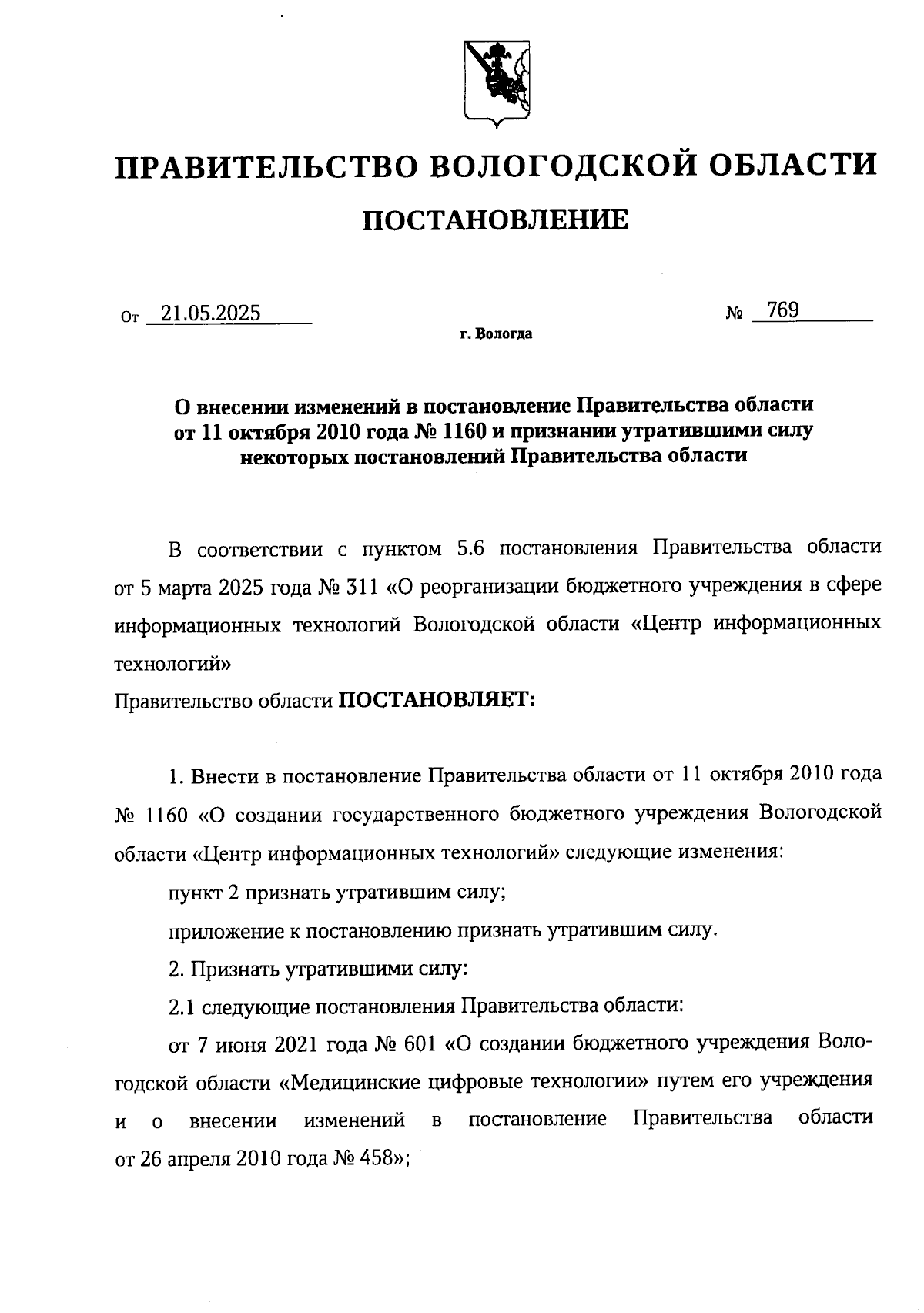 ПРАВИТЕЛЬСТВО ВОЛОГОДСКОЙ ОБЛАСТИ

ПОСТАНОВЛЕНИЕ

От 21.05.2025 № 769

г. Вологда

О внесении изменений в постановление Правительства области от 11 октября 2010 года № 1160 и признании утратившими силу некоторых постановлений Правительства области

В соответствии с пунктом 5.6 постановления Правительства области от 5 марта 2025 года № 311 «О реорганизации бюджетного учреждения в сфере информационных технологий Вологодской области «Центр информационных технологий»

Правительство области ПОСТАНОВЛЯЕТ:

1. Внести в постановление Правительства области от 11 октября 2010 года № 1160 «О создании государственного бюджетного учреждения Вологодской области «Центр информационных технологий» следующие изменения:

пункт 2 признать утратившим силу;

приложение к постановлению признать утратившим силу.

2. Признать утратившими силу:

2.1 следующие постановления Правительства области:

от 7 июня 2021 года № 601 «О создании бюджетного учреждения Вологодской области «Медицинские цифровые технологии» путем его учреждения и о внесении изменений в постановление Правительства области от 26 апреля 2010 года № 458»;